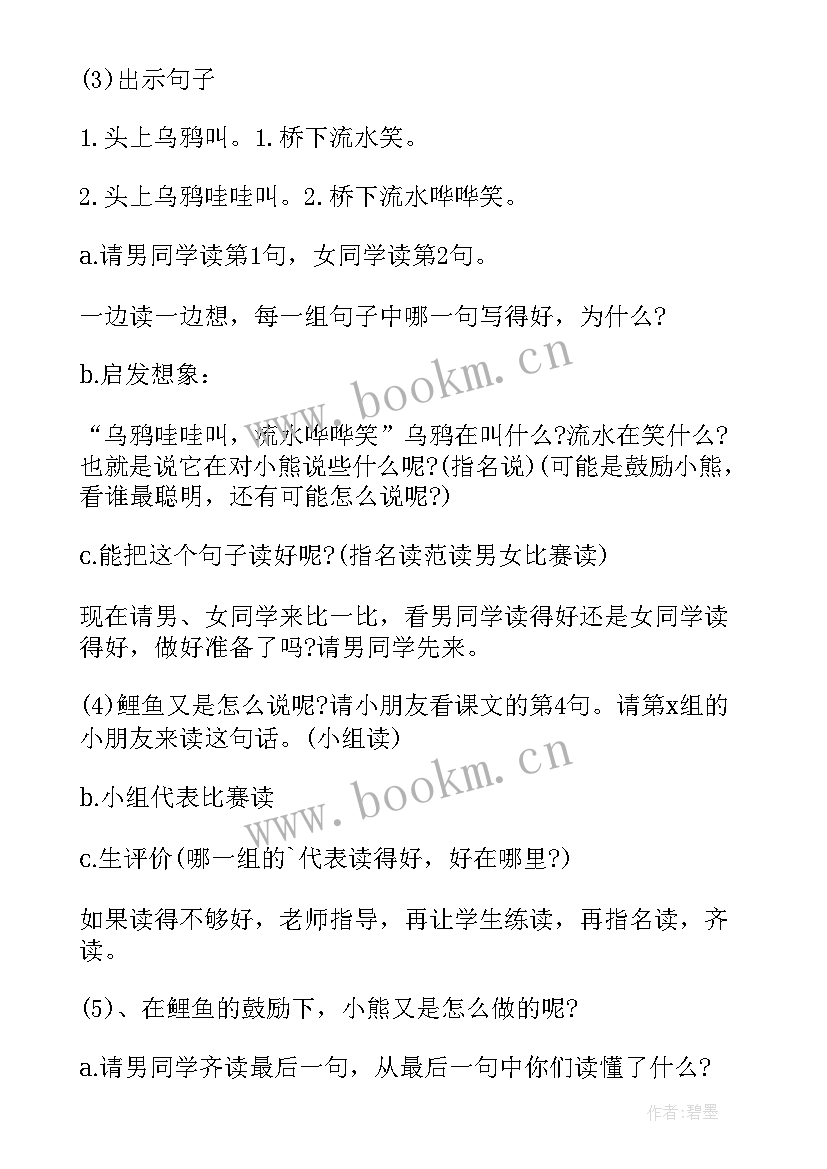 (3)出示句子

1.头上乌鸦叫。1.桥下流水笑。

2.头上乌鸦哇哇叫。2.桥下流水哗哗笑。

a.请男同学读第1句，女同学读第2句。

一边读一边想，每一组句子中哪一句写得好，为什么?

b.启发想象：

“乌鸦哇哇叫，流水哗哗笑”乌鸦在叫什么?流水在笑什么?也就是说它在对小熊说些什么呢?(指名说)(可能是鼓励小熊，看谁最聪明，还有可能怎么说呢?)

c.能把这个句子读好呢?(指名读范读男女比赛读)

现在请男、女同学来比一比，看男同学读得好还是女同学读得好，做好准备了吗?请男同学先来。

(4)鲤鱼又是怎么说呢?请小朋友看课文的第4句。请第x组的小朋友来读这句话。(小组读)

b.小组代表比赛读

c.生评价(哪一组的`代表读得好，好在哪里?)

如果读得不够好，老师指导，再让学生练读，再指名读，齐读。

(5)、在鲤鱼的鼓励下，小熊又是怎么做的呢?

a.请男同学齐读最后一句，从最后一句中你们读懂了什么?

www.bookm.cn

www.bookm.cn

作者:碧墨